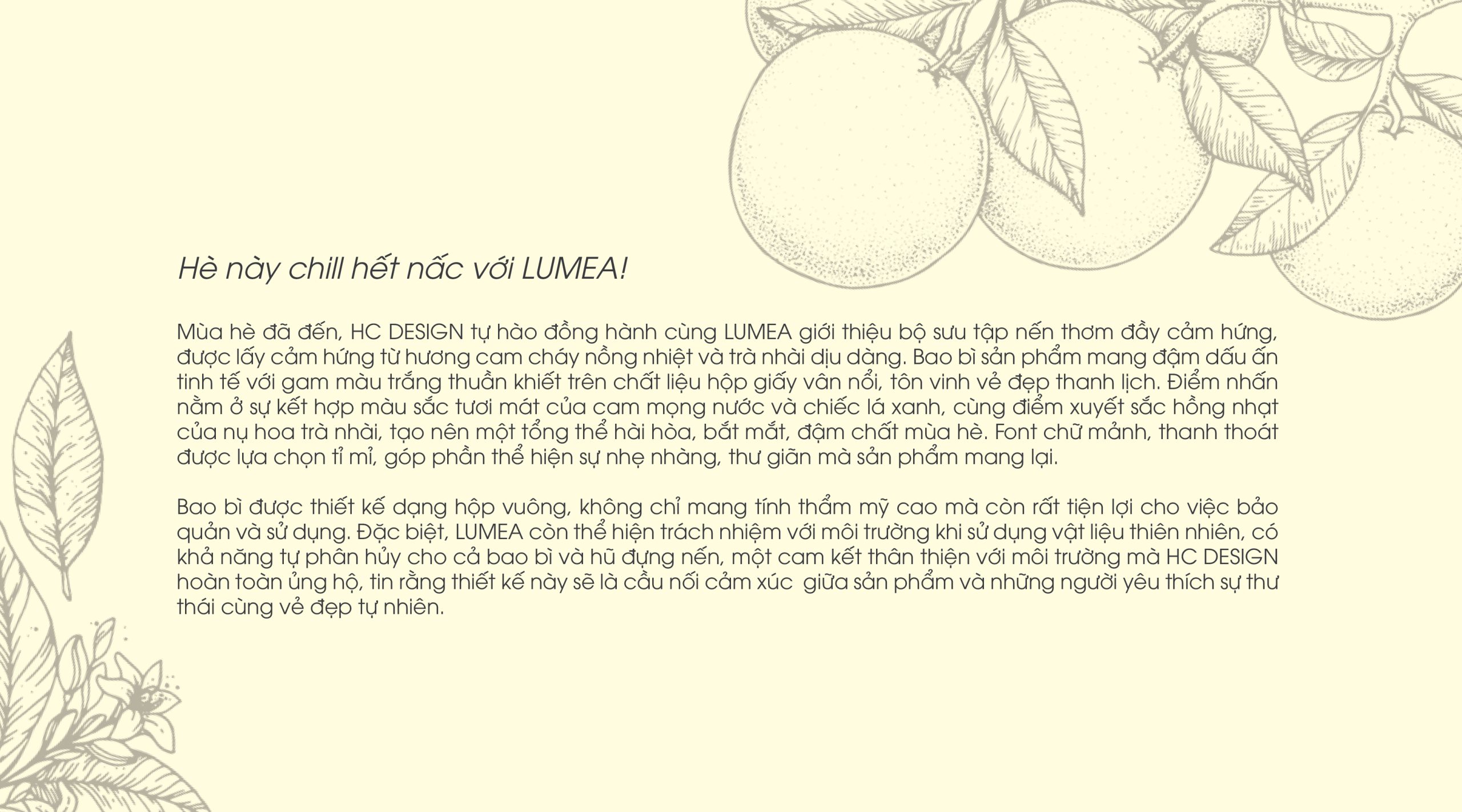 Hè này chill hết nấc với LUMEA!

Mùa hè đã đến, HC DESIGN tự hào đồng hành cùng LUMEA giới thiệu bộ sưu tập nến thơm đầy cảm hứng, được lấy cảm hứng từ hương cam cháy nồng nhiệt và trà nhài dịu dàng. Bao bì sản phẩm mang đậm dấu ấn tinh tế với gam màu trắng thuần khiết trên chất liệu hộp giấy vân nổi, tôn vinh vẻ đẹp thanh lịch. Điểm nhấn nằm ở sự kết hợp màu sắc tươi mát của cam mọng nước và chiếc lá xanh, cùng điểm xuyết sắc hồng nhạt của nụ hoa trà nhài, tạo nên một tổng thể hài hòa, bắt mắt, đậm chất mùa hè. Font chữ mảnh, thanh thoát được lựa chọn tỉ mỉ, góp phần thể hiện sự nhẹ nhàng, thư giãn mà sản phẩm mang lại.

Bao bì được thiết kế dạng hộp vuông, không chỉ mang tính thẩm mỹ cao mà còn rất tiện lợi cho việc bảo quản và sử dụng. Đặc biệt, LUMEA còn thể hiện trách nhiệm với môi trường khi sử dụng vật liệu thiên nhiên, có khả năng tự phân hủy cho cả bao bì và hũ đựng nến, một cam kết thân thiện với môi trường mà HC DESIGN hoàn toàn ủng hộ, tin rằng thiết kế này sẽ là cầu nối cảm xúc  giữa sản phẩm và những người yêu thích sự thư thái cùng vẻ đẹp tự nhiên.